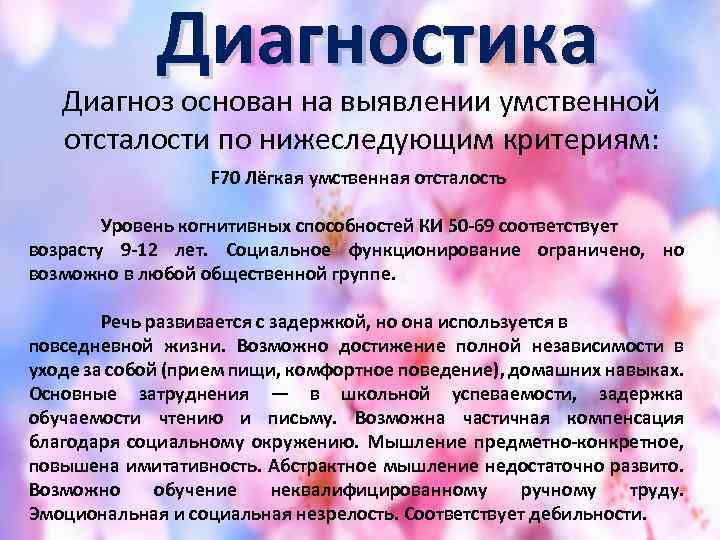 Диагностика

Диагноз основан на выявлении умственной отсталости по нижеследующим критериям:

F70 Лёгкая умственная отсталость

Уровень когнитивных способностей КИ 50-69 соответствует возрасту 9-12 лет. Социальное функционирование ограничено, но возможно в любой общественной группе.

Речь развивается с задержкой, но она используется в повседневной жизни. Возможно достижение полной независимости в уходе за собой (прием пищи, комфортное поведение), домашних навыках. Основные затруднения — в школьной успеваемости, задержка обучаемости чтению и письму. Возможна частичная компенсация благодаря социальному окружению. Мышление предметно-конкретное, повышена имитативность. Абстрактное мышление недостаточно развито. Возможно обучение неквалифицированному ручному труду. Эмоциональная и социальная незрелость. Соответствует дебильности.